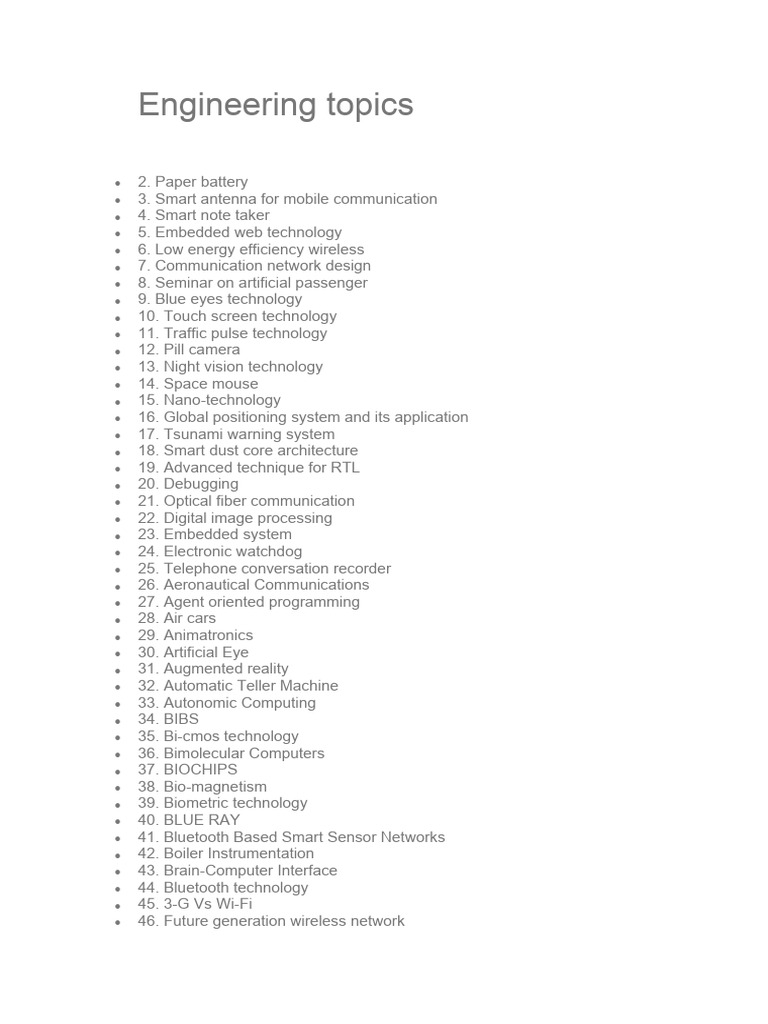 Engineering topics

• 2. Paper battery
• 3. Smart antenna for mobile communication
• 4. Smart note taker
• 5. Embedded web technology
• 6. Low energy efficiency wireless
• 7. Communication network design
• 8. Seminar on artificial passenger
• 9. Blue eyes technology
• 10. Touch screen technology
• 11. Traffic pulse technology
• 12. Pill camera
• 13. Night vision technology
• 14. Space mouse
• 15. Nano-technology
• 16. Global positioning system and its application
• 17. Tsunami warning system
• 18. Smart dust core architecture
• 19. Advanced technique for RTL
• 20. Debugging
• 21. Optical fiber communication
• 22. Digital image processing
• 23. Embedded system
• 24. Electronic watchdog
• 25. Telephone conversation recorder
• 26. Aeronautical Communications
• 27. Agent oriented programming
• 28. Air cars
• 29. Animatronics
• 30. Artificial Eye
• 31. Augmented reality
• 32. Automatic Teller Machine
• 33. Autonomic Computing
• 34. BIBS
• 35. Bi-cmos technology
• 36. Bimolecular Computers
• 37. BIOCHIPS
• 38. Bio-magnetism
• 39. Biometric technology
• 40. BLUE RAY
• 41. Bluetooth Based Smart Sensor Networks
• 42. Boiler Instrumentation
• 43. Brain-Computer Interface
• 44. Bluetooth technology
• 45. 3-G Vs Wi-Fi
• 46. Future generation wireless network